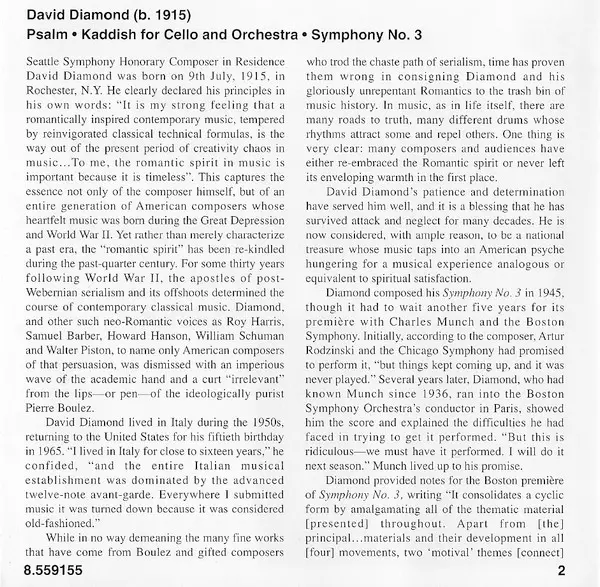 David Diamond (b. 1915)
Psalm • Kaddish for Cello and Orchestra • Symphony No. 3

Seattle Symphony Honorary Composer in Residence David Diamond was born on 9th July, 1915, in Rochester, N.Y. He clearly declared his principles in his own words: "It is my strong feeling that a romantically inspired contemporary music, tempered by reinvigorated classical technical formulas, is the way out of the present period of creativity chaos in music...To me, the romantic spirit in music is important because it is timeless". This captures the essence not only of the composer himself, but of an entire generation of American composers whose heartfelt music was born during the Great Depression and World War II. Yet rather than merely characterize a past era, the "romantic spirit" has been re-kindled during the past-quarter century. For some thirty years following World War II, the apostles of post-Webernian serialism and its offshoots determined the course of contemporary classical music. Diamond, and other such neo-Romantic voices as Roy Harris, Samuel Barber, Howard Hanson, William Schuman and Walter Piston, to name only American composers of that persuasion, was dismissed with an imperious wave of the academic hand and a curt "irrelevant" from the lips—or pen—of the ideologically purist Pierre Boulez.

David Diamond lived in Italy during the 1950s, returning to the United States for his fiftieth birthday in 1965. "I lived in Italy for close to sixteen years," he confided, "and the entire Italian musical establishment was dominated by the advanced twelve-note avant-garde. Everywhere I submitted music it was turned down because it was considered old-fashioned."

While in no way demeaning the many fine works that have come from Boulez and gifted composers who trod the chaste path of serialism, time has proven them wrong in consigning Diamond and his gloriously unrepentant Romantics to the trash bin of music history. In music, as in life itself, there are many roads to truth, many different drums whose rhythms attract some and repel others. One thing is very clear: many composers and audiences have either re-embraced the Romantic spirit or never left its enveloping warmth in the first place.

David Diamond's patience and determination have served him well, and it is a blessing that he has survived attack and neglect for many decades. He is now considered, with ample reason, to be a national treasure whose music taps into an American psyche hungering for a musical experience analogous or equivalent to spiritual satisfaction.

Diamond composed his Symphony No. 3 in 1945, though it had to wait another five years for its première with Charles Munch and the Boston Symphony. Initially, according to the composer, Artur Rodzinski and the Chicago Symphony had promised to perform it, "but things kept coming up, and it was never played." Several years later, Diamond, who had known Munch since 1936, ran into the Boston Symphony Orchestra's conductor in Paris, showed him the score and explained the difficulties he had faced in trying to get it performed. "But this is ridiculous—we must have it performed. I will do it next season." Munch lived up to his promise.

Diamond provided notes for the Boston première of Symphony No. 3, writing "It consolidates a cyclic form by amalgamating all of the thematic material [presented] throughout. Apart from [the] principal...materials and their development in all [four] movements, two 'motival' themes [connect]

8.559155 2